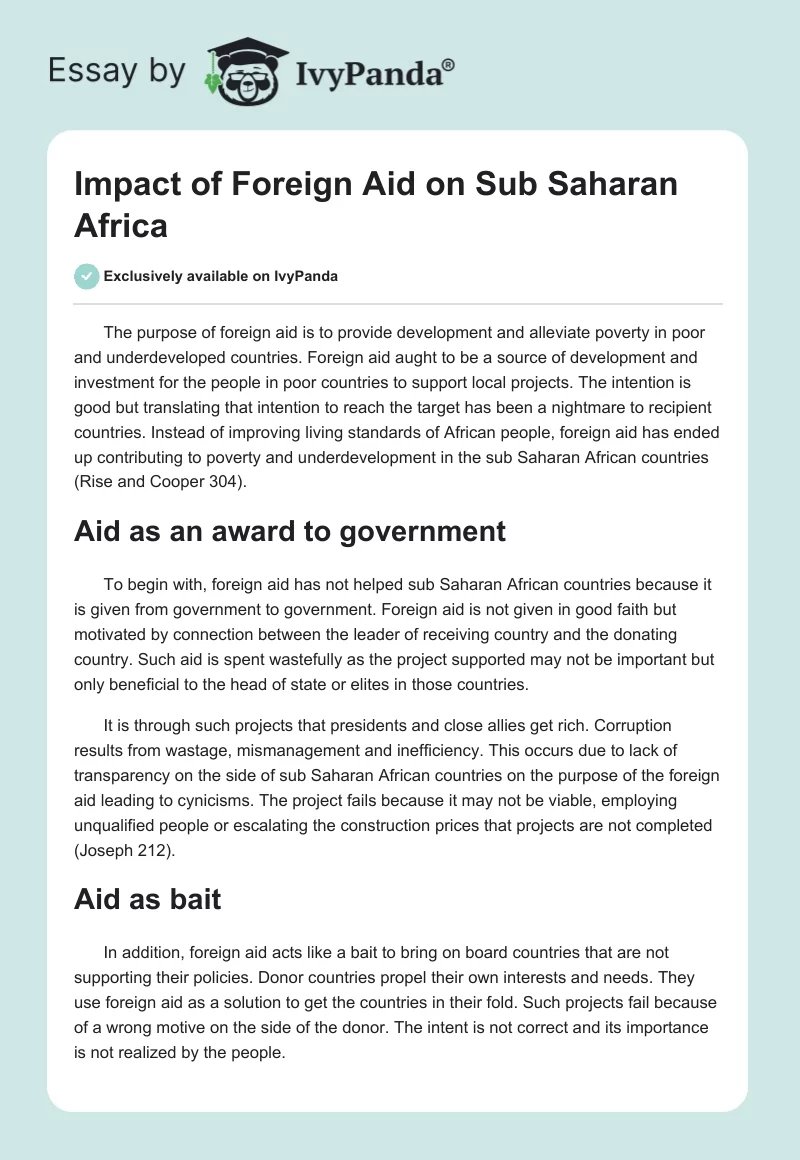 Essay by IvyPanda®

Impact of Foreign Aid on Sub Saharan Africa

Exclusively available on IvyPanda

The purpose of foreign aid is to provide development and alleviate poverty in poor and underdeveloped countries. Foreign aid aught to be a source of development and investment for the people in poor countries to support local projects. The intention is good but translating that intention to reach the target has been a nightmare to recipient countries. Instead of improving living standards of African people, foreign aid has ended up contributing to poverty and underdevelopment in the sub Saharan African countries (Rise and Cooper 304).

Aid as an award to government

To begin with, foreign aid has not helped sub Saharan African countries because it is given from government to government. Foreign aid is not given in good faith but motivated by connection between the leader of receiving country and the donating country. Such aid is spent wastefully as the project supported may not be important but only beneficial to the head of state or elites in those countries.

It is through such projects that presidents and close allies get rich. Corruption results from wastage, mismanagement and inefficiency. This occurs due to lack of transparency on the side of sub Saharan African countries on the purpose of the foreign aid leading to cynicisms. The project fails because it may not be viable, employing unqualified people or escalating the construction prices that projects are not completed (Joseph 212).

Aid as bait

In addition, foreign aid acts like a bait to bring on board countries that are not supporting their policies. Donor countries propel their own interests and needs. They use foreign aid as a solution to get the countries in their fold. Such projects fail because of a wrong motive on the side of the donor. The intent is not correct and its importance is not realized by the people.